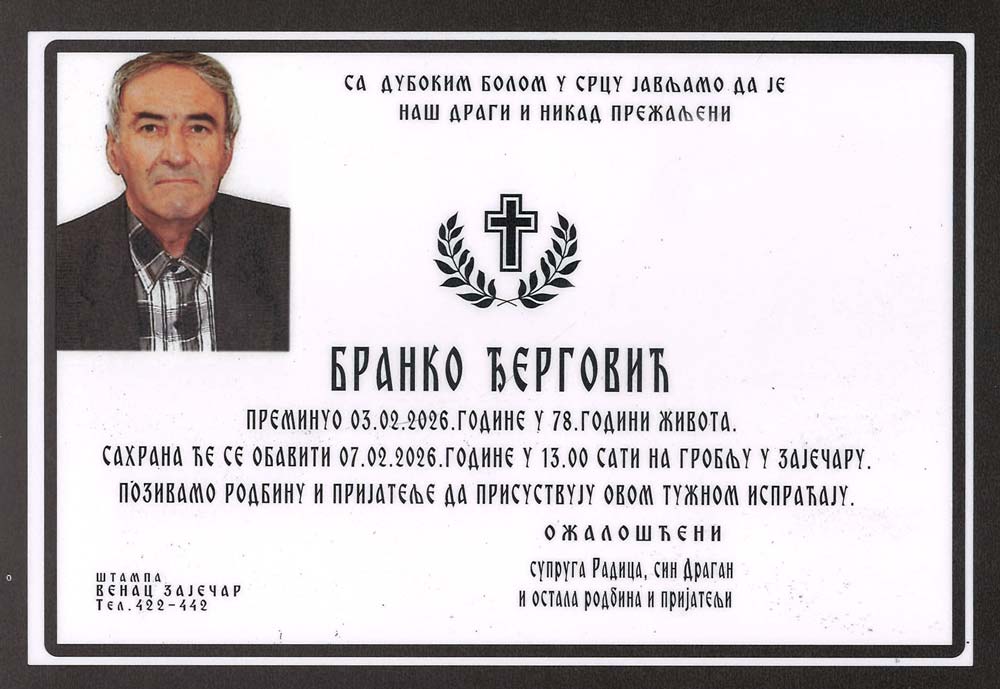 СА ДУБОКИМ БОЛОМ У СРЦУ ЈАВЉАМО ДА ЈЕ
НАШ ДРАГИ И НИКАД ПРЕЖАЉЕНИ

БРАНКО ЂЕРГОВИЋ

ПРЕМИНУО 03.02.2026.ГОДИНЕ У 78.ГОДИНИ ЖИВОТА.
САХРАНА ЋЕ СЕ ОБАВИТИ 07.02.2026.ГОДИНЕ У 13.00 САТИ НА ГРОБЉУ У ЗАЈЕЧАРУ.
ПОЗИВАМО РОДБИНУ И ПРИЈАТЕЉЕ ДА ПРИСУСТВУЈУ ОВОМ ТУЖНОМ ИСПРАЋАЈУ.

ОЖАЛОШЋЕНИ
супруга Радица, син Драган
и остала родбина и пријатељи

ШТАМПА
ВЕНАЦ ЗАЈЕЧАР
Тел.422-442